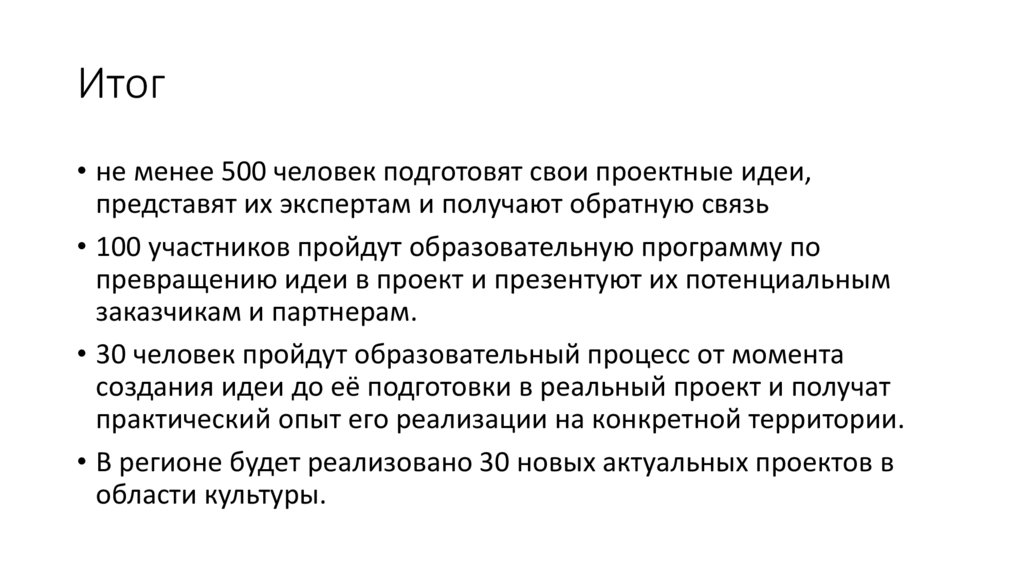 Итог

• не менее 500 человек подготовят свои проектные идеи, представят их экспертам и получают обратную связь
• 100 участников пройдут образовательную программу по превращению идеи в проект и презентуют их потенциальным заказчикам и партнерам.
• 30 человек пройдут образовательный процесс от момента создания идеи до её подготовки в реальный проект и получат практический опыт его реализации на конкретной территории.
• В регионе будет реализовано 30 новых актуальных проектов в области культуры.